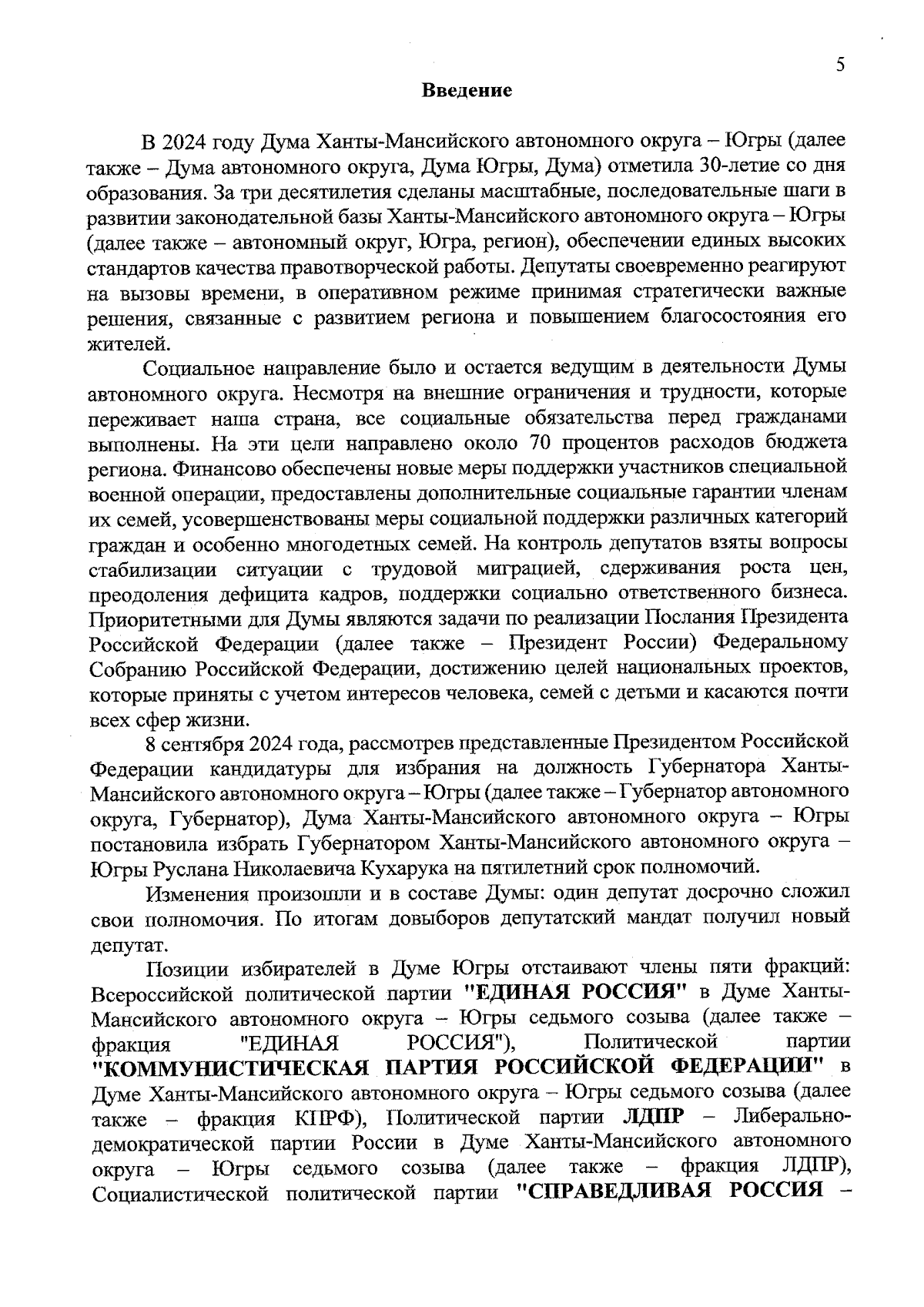 5

Введение

В 2024 году Дума Ханты-Мансийского автономного округа – Югры (далее также – Дума автономного округа, Дума Югры, Дума) отметила 30-летие со дня образования. За три десятилетия сделаны масштабные, последовательные шаги в развитии законодательной базы Ханты-Мансийского автономного округа – Югры (далее также – автономный округ, Югра, регион), обеспечении единых высоких стандартов качества правотворческой работы. Депутаты своевременно реагируют на вызовы времени, в оперативном режиме принимая стратегически важные решения, связанные с развитием региона и повышением благосостояния его жителей.

Социальное направление было и остается ведущим в деятельности Думы автономного округа. Несмотря на внешние ограничения и трудности, которые переживает наша страна, все социальные обязательства перед гражданами выполнены. На эти цели направлено около 70 процентов расходов бюджета региона. Финансово обеспечены новые меры поддержки участников специальной военной операции, предоставлены дополнительные социальные гарантии членам их семей, усовершенствованы меры социальной поддержки различных категорий граждан и особенно многодетных семей. На контроль депутатов взяты вопросы стабилизации ситуации с трудовой миграцией, сдерживания роста цен, преодоления дефицита кадров, поддержки социально ответственного бизнеса. Приоритетными для Думы являются задачи по реализации Послания Президента Российской Федерации (далее также – Президент России) Федеральному Собранию Российской Федерации, достижению целей национальных проектов, которые приняты с учетом интересов человека, семей с детьми и касаются почти всех сфер жизни.

8 сентября 2024 года, рассмотрев представленные Президентом Российской Федерации кандидатуры для избрания на должность Губернатора Ханты-Мансийского автономного округа – Югры (далее также – Губернатор автономного округа, Губернатор), Дума Ханты-Мансийского автономного округа – Югры постановила избрать Губернатором Ханты-Мансийского автономного округа – Югры Руслана Николаевича Кухарука на пятилетний срок полномочий.

Изменения произошли и в составе Думы: один депутат досрочно сложил свои полномочия. По итогам довыборов депутатский мандат получил новый депутат.

Позиции избирателей в Думе Югры отстаивают члены пяти фракций: Всероссийской политической партии "ЕДИНАЯ РОССИЯ" в Думе Ханты-Мансийского автономного округа – Югры седьмого созыва (далее также – фракция "ЕДИНАЯ РОССИЯ"), Политической партии "КОММУНИСТИЧЕСКАЯ ПАРТИЯ РОССИЙСКОЙ ФЕДЕРАЦИИ" в Думе Ханты-Мансийского автономного округа – Югры седьмого созыва (далее также – фракция КПРФ), Политической партии ЛДПР – Либерально-демократической партии России в Думе Ханты-Мансийского автономного округа – Югры седьмого созыва (далее также – фракция ЛДПР), Социалистической политической партии "СПРАВЕДЛИВАЯ РОССИЯ –